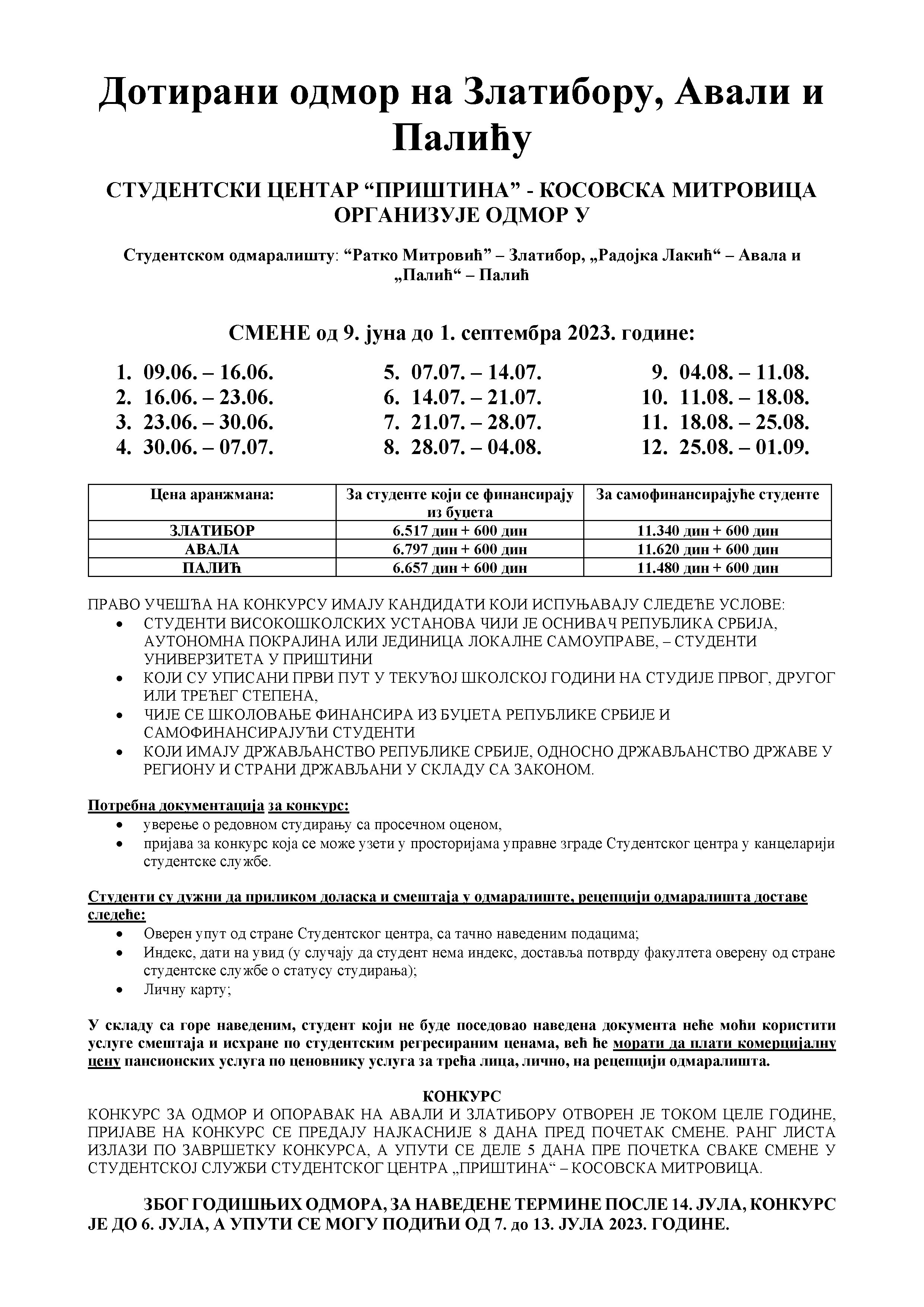 Дотирани одмор на Златибору, Авали и Палићу

СТУДЕНТСКИ ЦЕНТАР “ПРИШТИНА” - КОСОВСКА МИТРОВИЦА ОРГАНИЗУЈЕ ОДМОР У

Студентском одмаралишту: “Ратко Митровић” – Златибор, „Радојка Лакић“ – Авала и „Палић“ – Палић

СМЕНЕ од 9. јуна до 1. септембра 2023. године:

1. 09.06. – 16.06.
2. 16.06. – 23.06.
3. 23.06. – 30.06.
4. 30.06. – 07.07.

5. 07.07. – 14.07.
6. 14.07. – 21.07.
7. 21.07. – 28.07.
8. 28.07. – 04.08.

9. 04.08. – 11.08.
10. 11.08. – 18.08.
11. 18.08. – 25.08.
12. 25.08. – 01.09.

| Цена аранжмана: | За студенте који се финансирају из буџета | За самофинансирајуће студенте |
|---|---|---|
| ЗЛАТИБОР | 6.517 дин + 600 дин | 11.340 дин + 600 дин |
| АВАЛА | 6.797 дин + 600 дин | 11.620 дин + 600 дин |
| ПАЛИЋ | 6.657 дин + 600 дин | 11.480 дин + 600 дин |

ПРАВО УЧЕШЋА НА КОНКУРСУ ИМАЈУ КАНДИДАТИ КОЈИ ИСПУЊАВАЈУ СЛЕДЕЋЕ УСЛОВЕ:
• СТУДЕНТИ ВИСОКОШКОЛСКИХ УСТАНОВА ЧИЈИ ЈЕ ОСНИВАЧ РЕПУБЛИКА СРБИЈА, АУТОНОМНА ПОКРАЈИНА ИЛИ ЈЕДИНИЦА ЛОКАЛНЕ САМОУПРАВЕ, – СТУДЕНТИ УНИВЕРЗИТЕТА У ПРИШТИНИ
• КОЈИ СУ УПИСАНИ ПРВИ ПУТ У ТЕКУЋОЈ ШКОЛСКОЈ ГОДИНИ НА СТУДИЈЕ ПРВОГ, ДРУГОГ ИЛИ ТРЕЋЕГ СТЕПЕНА,
• ЧИЈЕ СЕ ШКОЛОВАЊЕ ФИНАНСИРА ИЗ БУЏЕТА РЕПУБЛИКЕ СРБИЈЕ И САМОФИНАНСИРАЈУЋИ СТУДЕНТИ
• КОЈИ ИМАЈУ ДРЖАВЉАНСТВО РЕПУБЛИКЕ СРБИЈЕ, ОДНОСНО ДРЖАВЉАНСТВО ДРЖАВЕ У РЕГИОНУ И СТРАНИ ДРЖАВЉАНИ У СКЛАДУ СА ЗАКОНОМ.

Потребна документација за конкурс:
• уверење о редовном студирању са просечном оценом,
• пријава за конкурс која се може узети у просторијама управне зграде Студентског центра у канцеларији студентске службе.

Студенти су дужни да приликом доласка и смештаја у одмаралиште, рецепцији одмаралишта доставе следеће:
• Оверен упут од стране Студентског центра, са тачно наведеним подацима;
• Индекс, дати на увид (у случају да студент нема индекс, доставља потврду факултета оверену од стране студентске службе о статусу студирања);
• Личну карту;

У складу са горе наведеним, студент који не буде поседовао наведена документа неће моћи користити услуге смештаја и исхране по студентским регресираним ценама, већ ће морати да плати комерцијалну цену пансионских услуга по ценовнику услуга за трећа лица, лично, на рецепцији одмаралишта.

КОНКУРС
КОНКУРС ЗА ОДМОР И ОПОРАВАК НА АВАЛИ И ЗЛАТИБОРУ ОТВОРЕН ЈЕ ТОКОМ ЦЕЛЕ ГОДИНЕ, ПРИЈАВЕ НА КОНКУРС СЕ ПРЕДАЈУ НАЈКАСНИЈЕ 8 ДАНА ПРЕД ПОЧЕТАК СМЕНЕ. РАНГ ЛИСТА ИЗЛАЗИ ПО ЗАВРШЕТКУ КОНКУРСА, А УПУТИ СЕ ДЕЛЕ 5 ДАНА ПРЕ ПОЧЕТКА СВАКЕ СМЕНЕ У СТУДЕНТСКОЈ СЛУЖБИ СТУДЕНТСКОГ ЦЕНТРА „ПРИШТИНА“ – КОСОВСКА МИТРОВИЦА.

ЗБОГ ГОДИШЊИХ ОДМОРА, ЗА НАВЕДЕНЕ ТЕРМИНЕ ПОСЛЕ 14. ЈУЛА, КОНКУРС ЈЕ ДО 6. ЈУЛА, А УПУТИ СЕ МОГУ ПОДИЋИ ОД 7. до 13. ЈУЛА 2023. ГОДИНЕ.